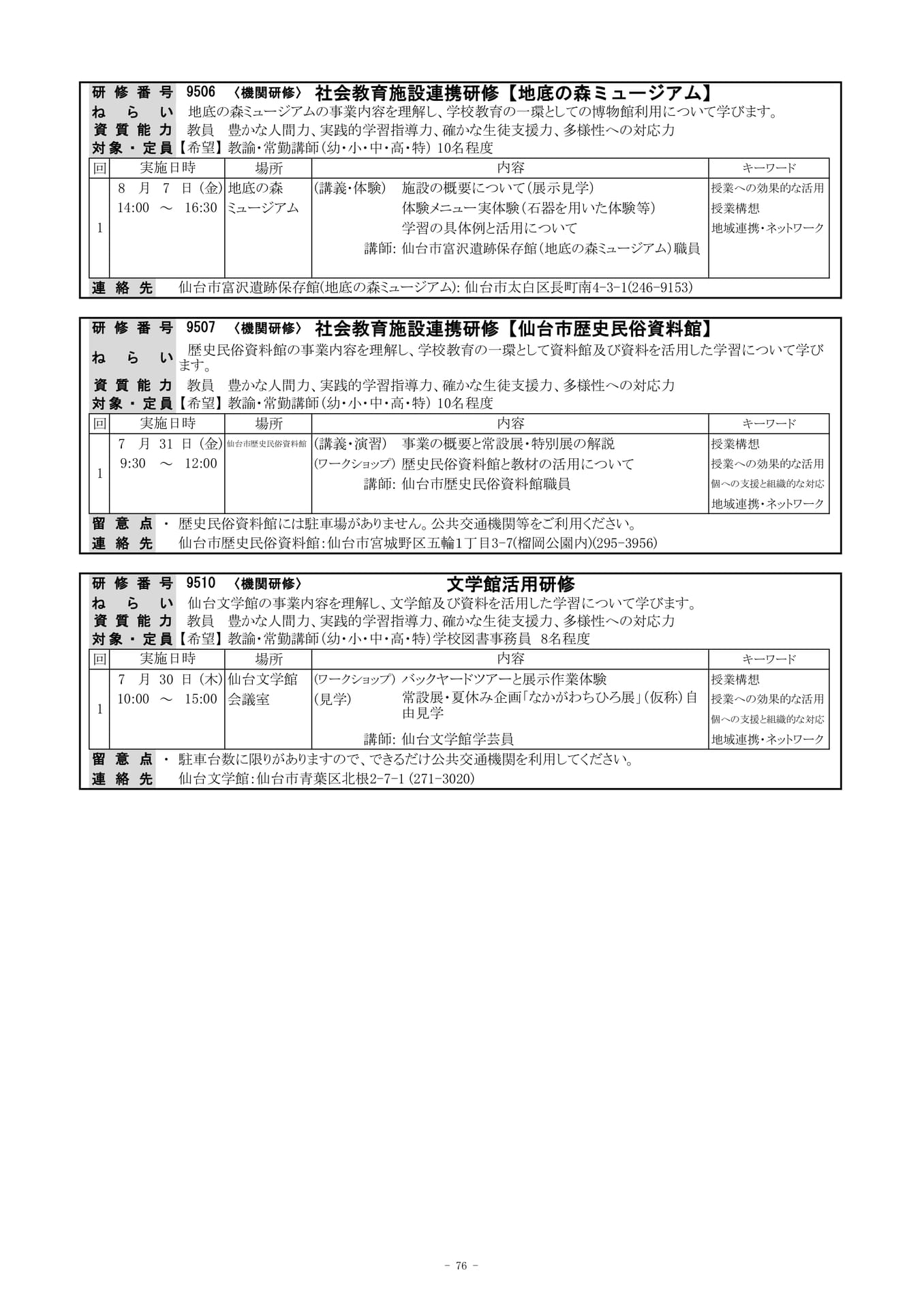 研修番号 9506 〈機関研修〉 社会教育施設連携研修【地底の森ミュージアム】
ねらい 地底の森ミュージアムの事業内容を理解し、学校教育の一環としての博物館利用について学びます。
資質能力 教員 豊かな人間力、実践的学習指導力、確かな生徒支援力、多様性への対応力
対象・定員【希望】教諭・常勤講師(幼・小・中・高・特) 10名程度

| 回 | 実施日時 | 場所 | 内容 | キーワード |
|---|---|---|---|---|
| 1 | 8 月 7 日 (金) 14:00 ～ 16:30 | 地底の森ミュージアム | (講義・体験) 施設の概要について(展示見学) 体験メニュー実体験(石器を用いた体験等) 学習の具体例と活用について 講師: 仙台市富沢遺跡保存館(地底の森ミュージアム)職員 | 授業への効果的な活用 授業構想 地域連携・ネットワーク |

連絡先 仙台市富沢遺跡保存館(地底の森ミュージアム): 仙台市太白区長町南4-3-1(246-9153)

研修番号 9507 〈機関研修〉 社会教育施設連携研修【仙台市歴史民俗資料館】
ねらい 歴史民俗資料館の事業内容を理解し、学校教育の一環として資料館及び資料を活用した学習について学びます。
資質能力 教員 豊かな人間力、実践的学習指導力、確かな生徒支援力、多様性への対応力
対象・定員【希望】教諭・常勤講師(幼・小・中・高・特) 10名程度

| 回 | 実施日時 | 場所 | 内容 | キーワード |
|---|---|---|---|---|
| 1 | 7 月 31 日 (金) 9:30 ～ 12:00 | 仙台市歴史民俗資料館 | (講義・演習) 事業の概要と常設展・特別展の解説 (ワークショップ) 歴史民俗資料館と教材の活用について 講師: 仙台市歴史民俗資料館職員 | 授業構想 授業への効果的な活用 個への支援と組織的な対応 地域連携・ネットワーク |

留意点 ・ 歴史民俗資料館には駐車場がありません。公共交通機関等をご利用ください。
連絡先 仙台市歴史民俗資料館:仙台市宮城野区五輪1丁目3-7(榴岡公園内)(295-3956)

研修番号 9510 〈機関研修〉 文学館活用研修
ねらい 仙台文学館の事業内容を理解し、文学館及び資料を活用した学習について学びます。
資質能力 教員 豊かな人間力、実践的学習指導力、確かな生徒支援力、多様性への対応力
対象・定員【希望】教諭・常勤講師(幼・小・中・高・特)学校図書事務員 8名程度

| 回 | 実施日時 | 場所 | 内容 | キーワード |
|---|---|---|---|---|
| 1 | 7 月 30 日 (木) 10:00 ～ 15:00 | 仙台文学館 会議室 | (ワークショップ) バックヤードツアーと展示作業体験 (見学) 常設展・夏休み企画「なかがわちひろ展」(仮称)自由見学 講師: 仙台文学館学芸員 | 授業構想 授業への効果的な活用 個への支援と組織的な対応 地域連携・ネットワーク |

留意点 ・ 駐車台数に限りがありますので、できるだけ公共交通機関を利用してください。
連絡先 仙台文学館:仙台市青葉区北根2-7-1 (271-3020)

- 76 -